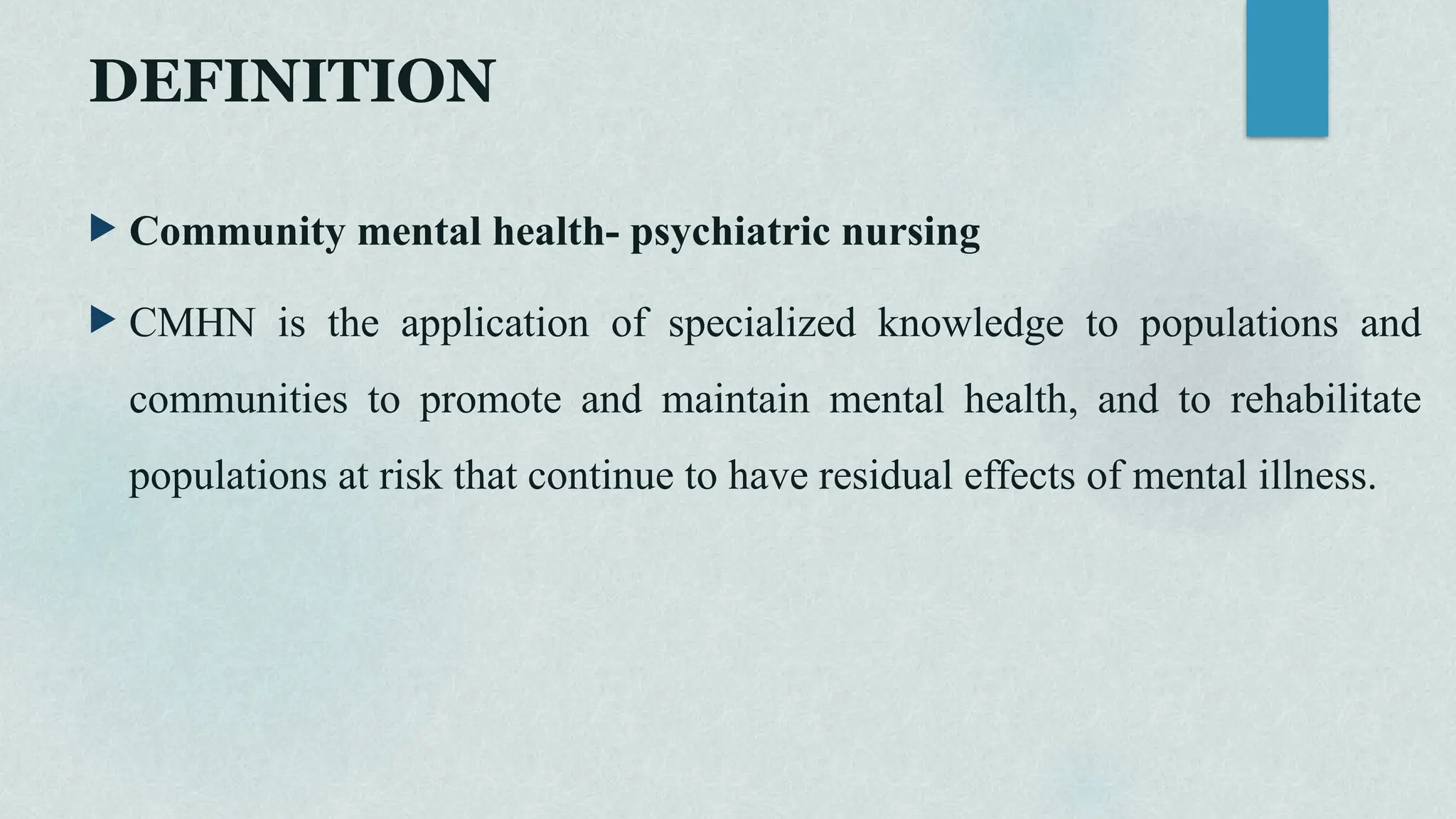 DEFINITION

Community mental health- psychiatric nursing

CMHN is the application of specialized knowledge to populations and communities to promote and maintain mental health, and to rehabilitate populations at risk that continue to have residual effects of mental illness.